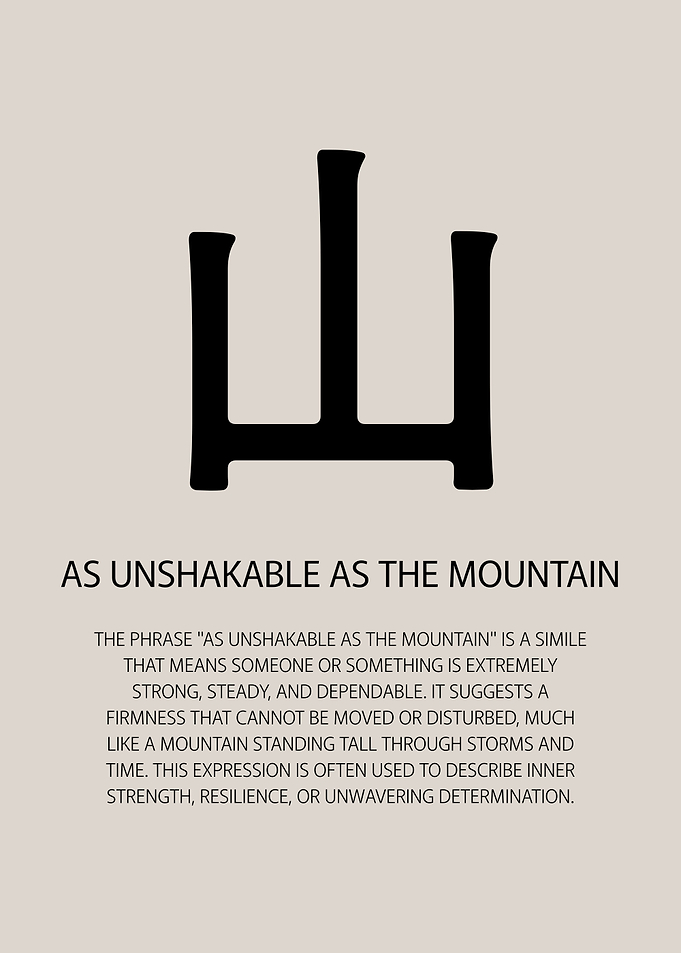 山

AS UNSHAKABLE AS THE MOUNTAIN

THE PHRASE "AS UNSHAKABLE AS THE MOUNTAIN" IS A SIMILE THAT MEANS SOMEONE OR SOMETHING IS EXTREMELY STRONG, STEADY, AND DEPENDABLE. IT SUGGESTS A FIRMNESS THAT CANNOT BE MOVED OR DISTURBED, MUCH LIKE A MOUNTAIN STANDING TALL THROUGH STORMS AND TIME. THIS EXPRESSION IS OFTEN USED TO DESCRIBE INNER STRENGTH, RESILIENCE, OR UNWAVERING DETERMINATION.